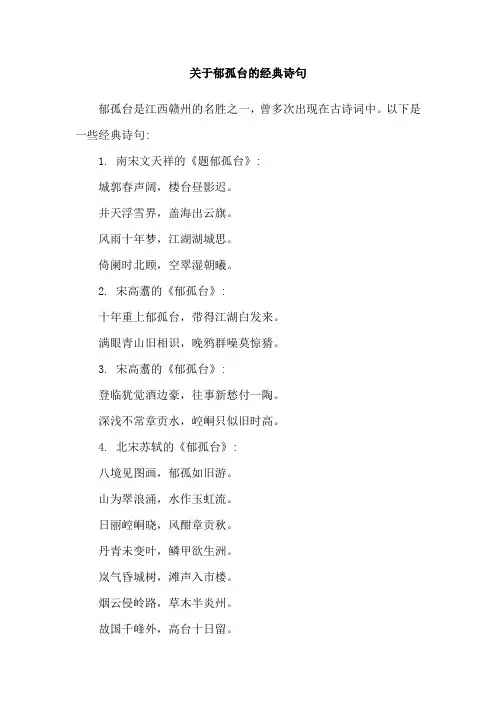 关于郁孤台的经典诗句

郁孤台是江西赣州的名胜之一，曾多次出现在古诗词中。以下是一些经典诗句:

1. 南宋文天祥的《题郁孤台》:

城郭春声阔，楼台昼影迟。

并天浮雪界，盖海出云旗。

风雨十年梦，江湖湖城思。

倚阑时北顾，空翠湿朝曦。

2. 宋高翥的《郁孤台》:

十年重上郁孤台，带得江湖白发来。

满眼青山旧相识，晚鸦群噪莫惊猜。

3. 宋高翥的《郁孤台》:

登临犹觉酒边豪，往事新愁付一陶。

深浅不常章贡水，崆峒只似旧时高。

4. 北宋苏轼的《郁孤台》:

八境见图画，郁孤如旧游。

山为翠浪涌，水作玉虹流。

日丽崆峒晓，风酣章贡秋。

丹青未变叶，鳞甲欲生洲。

岚气昏城树，滩声入市楼。

烟云侵岭路，草木半炎州。

故国千峰外，高台十日留。